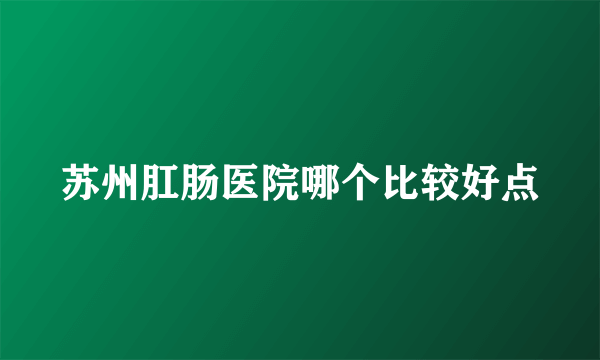 苏州肛肠医院哪个比较好点